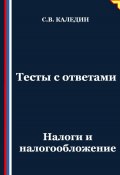 С.В. КАЛЕДИН

Тесты с ответами

Налоги и налогообложение